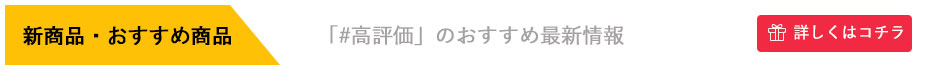 新商品・おすすめ商品

「#高評価」のおすすめ最新情報

詳しくはコチラ